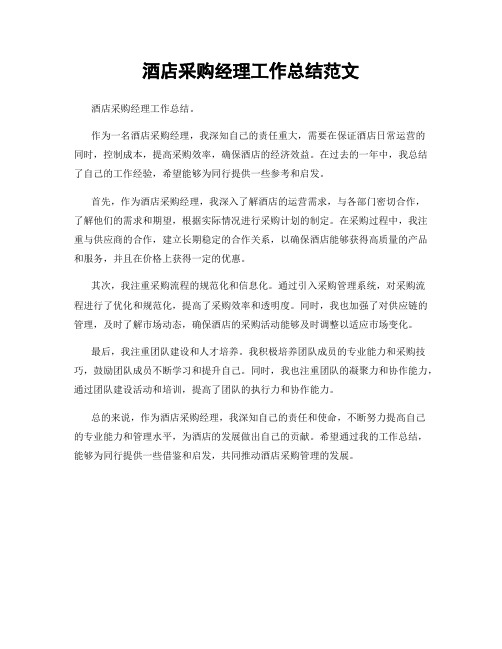 酒店采购经理工作总结范文

酒店采购经理工作总结。

作为一名酒店采购经理，我深知自己的责任重大，需要在保证酒店日常运营的同时，控制成本，提高采购效率，确保酒店的经济效益。在过去的一年中，我总结了自己的工作经验，希望能够为同行提供一些参考和启发。

首先，作为酒店采购经理，我深入了解酒店的运营需求，与各部门密切合作，了解他们的需求和期望，根据实际情况进行采购计划的制定。在采购过程中，我注重与供应商的合作，建立长期稳定的合作关系，以确保酒店能够获得高质量的产品和服务，并且在价格上获得一定的优惠。

其次，我注重采购流程的规范化和信息化。通过引入采购管理系统，对采购流程进行了优化和规范化，提高了采购效率和透明度。同时，我也加强了对供应链的管理，及时了解市场动态，确保酒店的采购活动能够及时调整以适应市场变化。

最后，我注重团队建设和人才培养。我积极培养团队成员的专业能力和采购技巧，鼓励团队成员不断学习和提升自己。同时，我也注重团队的凝聚力和协作能力，通过团队建设活动和培训，提高了团队的执行力和协作能力。

总的来说，作为酒店采购经理，我深知自己的责任和使命，不断努力提高自己的专业能力和管理水平，为酒店的发展做出自己的贡献。希望通过我的工作总结，能够为同行提供一些借鉴和启发，共同推动酒店采购管理的发展。